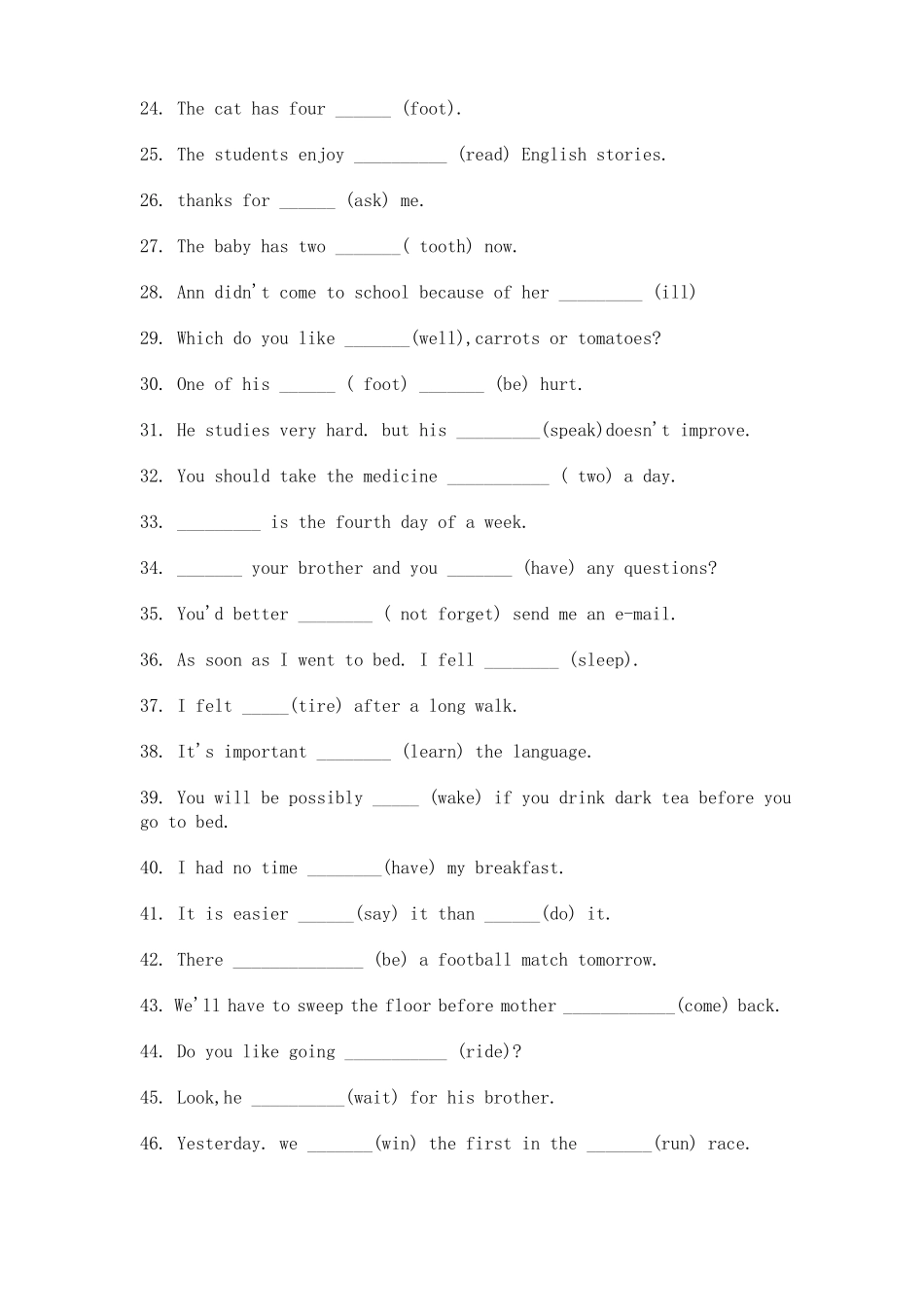 24. The cat has four ______ (foot).

25. The students enjoy __________ (read) English stories.

26. thanks for ______ (ask) me.

27. The baby has two _______( tooth) now.

28. Ann didn't come to school because of her _________ (ill)

29. Which do you like _______(well),carrots or tomatoes?

30. One of his ______ ( foot) _______ (be) hurt.

31. He studies very hard. but his _________(speak)doesn't improve.

32. You should take the medicine ___________ ( two) a day.

33. _________ is the fourth day of a week.

34. _______ your brother and you _______ (have) any questions?

35. You'd better ________ ( not forget) send me an e-mail.

36. As soon as I went to bed. I fell ________ (sleep).

37. I felt _____(tire) after a long walk.

38. It's important ________ (learn) the language.

39. You will be possibly _____ (wake) if you drink dark tea before you go to bed.

40. I had no time ________(have) my breakfast.

41. It is easier ______(say) it than ______(do) it.

42. There ______________ (be) a football match tomorrow.

43. We'll have to sweep the floor before mother ____________(come) back.

44. Do you like going ___________ (ride)?

45. Look,he __________(wait) for his brother.

46. Yesterday. we _______(win) the first in the _______(run) race.